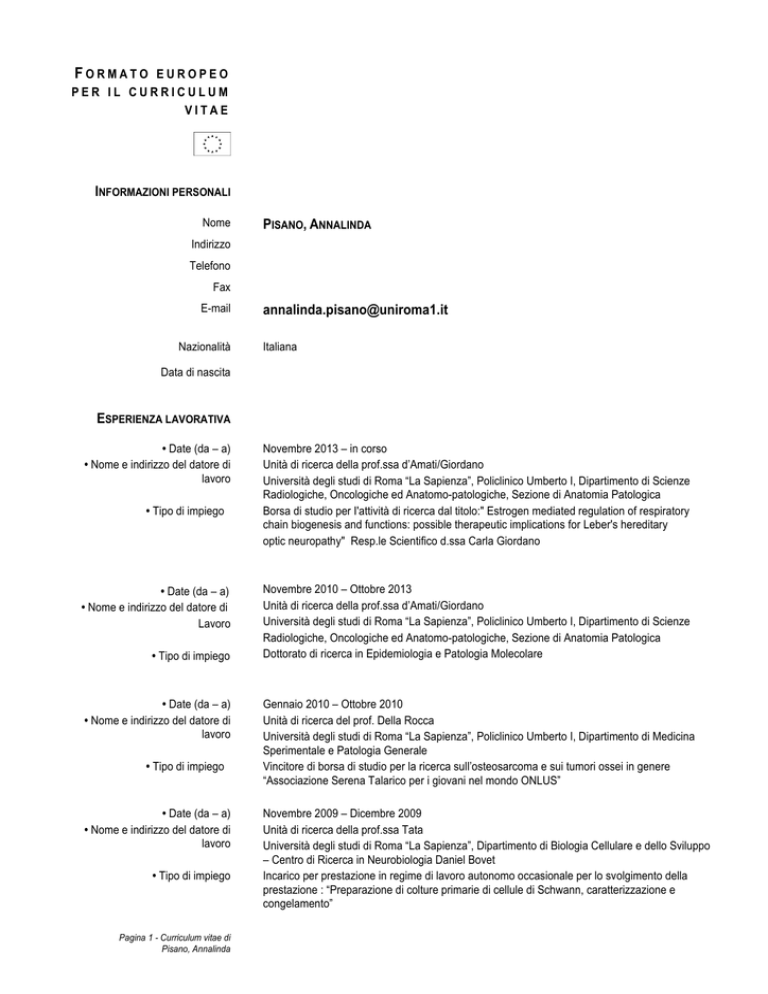 FORMATO EUROPEO PER IL CURRICULUM VITAE

INFORMAZIONI PERSONALI

Nome PISANO, ANNALINDA
Indirizzo
Telefono
Fax
E-mail annalinda.pisano@uniroma1.it

Nazionalità Italiana

Data di nascita

ESPERIENZA LAVORATIVA

• Date (da – a) Novembre 2013 – in corso
• Nome e indirizzo del datore di lavoro Unità di ricerca della prof.ssa d'Amati/Giordano
Università degli studi di Roma "La Sapienza", Policlinico Umberto I, Dipartimento di Scienze Radiologiche, Oncologiche ed Anatomo-patologiche, Sezione di Anatomia Patologica
• Tipo di impiego Borsa di studio per l'attività di ricerca dal titolo:" Estrogen mediated regulation of respiratory chain biogenesis and functions: possible therapeutic implications for Leber's hereditary optic neuropathy" Resp.le Scientifico d.ssa Carla Giordano

• Date (da – a) Novembre 2010 – Ottobre 2013
• Nome e indirizzo del datore di Lavoro Unità di ricerca della prof.ssa d'Amati/Giordano
Università degli studi di Roma "La Sapienza", Policlinico Umberto I, Dipartimento di Scienze Radiologiche, Oncologiche ed Anatomo-patologiche, Sezione di Anatomia Patologica
• Tipo di impiego Dottorato di ricerca in Epidemiologia e Patologia Molecolare

• Date (da – a) Gennaio 2010 – Ottobre 2010
• Nome e indirizzo del datore di lavoro Unità di ricerca del prof. Della Rocca
Università degli studi di Roma "La Sapienza", Policlinico Umberto I, Dipartimento di Medicina Sperimentale e Patologia Generale
• Tipo di impiego Vincitore di borsa di studio per la ricerca sull'osteosarcoma e sui tumori ossei in genere "Associazione Serena Talarico per i giovani nel mondo ONLUS"

• Date (da – a) Novembre 2009 – Dicembre 2009
• Nome e indirizzo del datore di lavoro Unità di ricerca della prof.ssa Tata
Università degli studi di Roma "La Sapienza", Dipartimento di Biologia Cellulare e dello Sviluppo – Centro di Ricerca in Neurobiologia Daniel Bovet
• Tipo di impiego Incarico per prestazione in regime di lavoro autonomo occasionale per lo svolgimento della prestazione : "Preparazione di colture primarie di cellule di Schwann, caratterizzazione e congelamento"

Pagina 1 - Curriculum vitae di Pisano, Annalinda